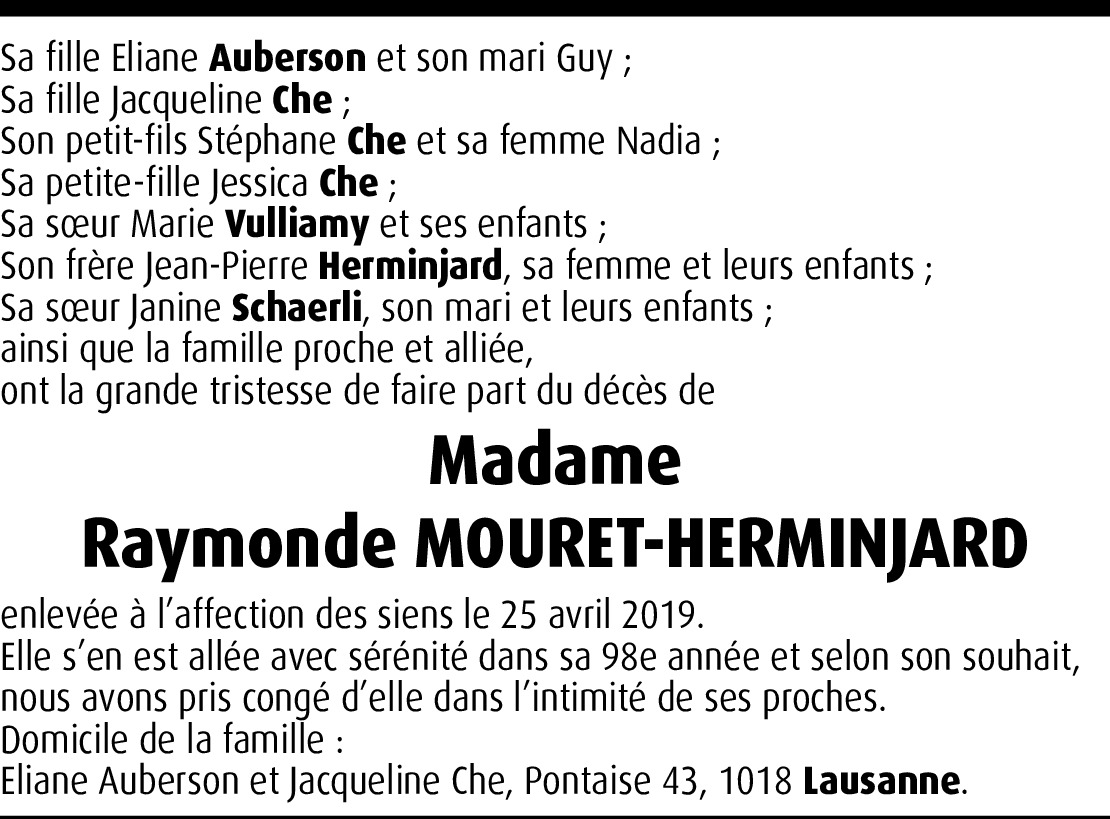 Sa fille Eliane Auberson et son mari Guy ;
Sa fille Jacqueline Che ;
Son petit-fils Stéphane Che et sa femme Nadia ;
Sa petite-fille Jessica Che ;
Sa sœur Marie Vulliamy et ses enfants ;
Son frère Jean-Pierre Herminjard, sa femme et leurs enfants ;
Sa sœur Janine Schaerli, son mari et leurs enfants ;
ainsi que la famille proche et alliée,
ont la grande tristesse de faire part du décès de

Madame
Raymonde MOURET-HERMINJARD

enlevée à l'affection des siens le 25 avril 2019.
Elle s'en est allée avec sérénité dans sa 98e année et selon son souhait, nous avons pris congé d'elle dans l'intimité de ses proches.
Domicile de la famille :
Eliane Auberson et Jacqueline Che, Pontaise 43, 1018 Lausanne.